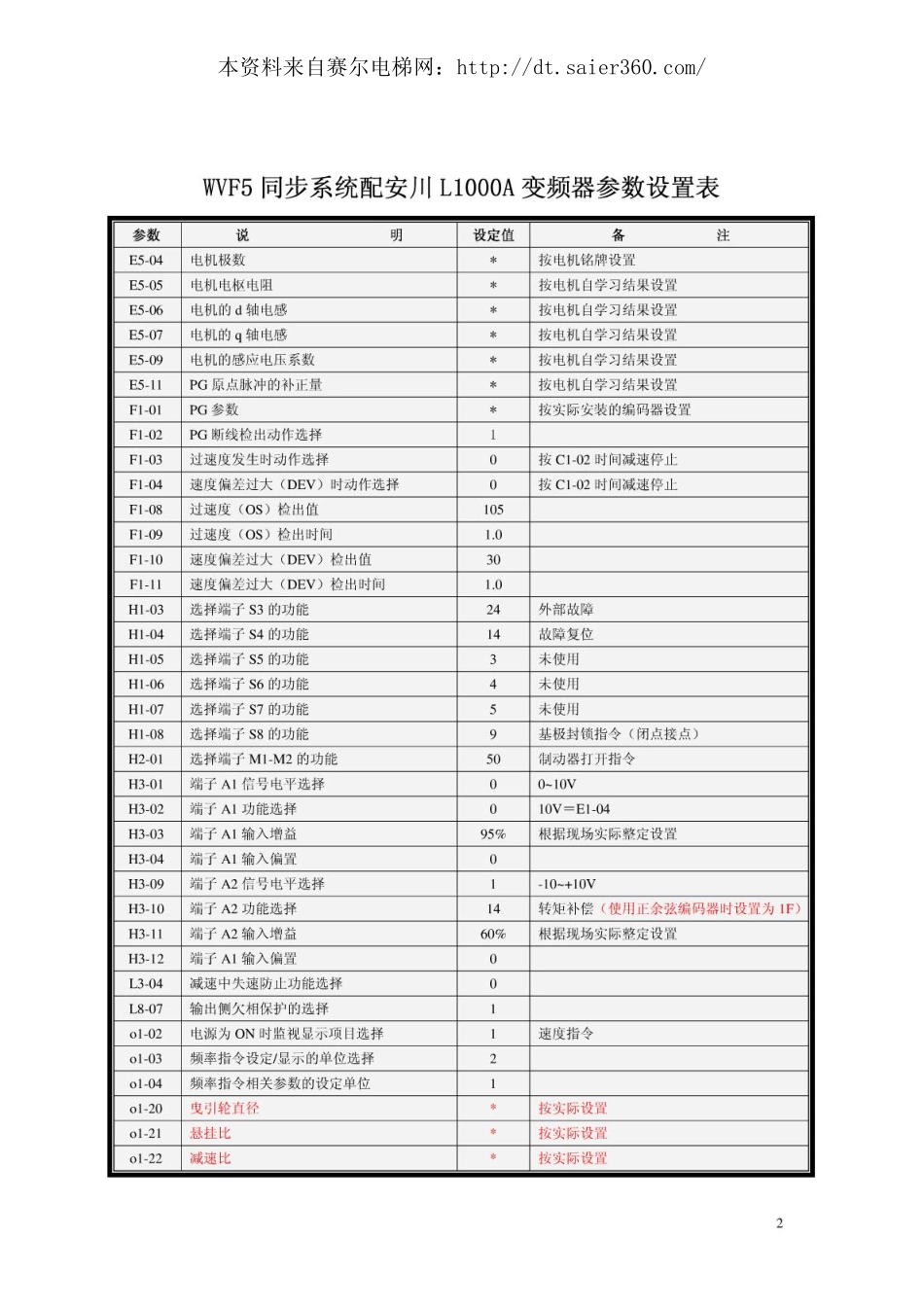 本资料来自赛尔电梯网：http://dt.saier360.com/

WVF5 同步系统配安川 L1000A 变频器参数设置表

| 参数 | 说　　明 | 设定值 | 备　　注 |
|---|---|---|---|
| E5-04 | 电机极数 | ＊ | 按电机铭牌设置 |
| E5-05 | 电机电枢电阻 | ＊ | 按电机自学习结果设置 |
| E5-06 | 电机的 d 轴电感 | ＊ | 按电机自学习结果设置 |
| E5-07 | 电机的 q 轴电感 | ＊ | 按电机自学习结果设置 |
| E5-09 | 电机的感应电压系数 | ＊ | 按电机自学习结果设置 |
| E5-11 | PG 原点脉冲的补正量 | ＊ | 按电机自学习结果设置 |
| F1-01 | PG 参数 | ＊ | 按实际安装的编码器设置 |
| F1-02 | PG 断线检出动作选择 | 1 | |
| F1-03 | 过速度发生时动作选择 | 0 | 按 C1-02 时间减速停止 |
| F1-04 | 速度偏差过大（DEV）时动作选择 | 0 | 按 C1-02 时间减速停止 |
| F1-08 | 过速度（OS）检出值 | 105 | |
| F1-09 | 过速度（OS）检出时间 | 1.0 | |
| F1-10 | 速度偏差过大（DEV）检出值 | 30 | |
| F1-11 | 速度偏差过大（DEV）检出时间 | 1.0 | |
| H1-03 | 选择端子 S3 的功能 | 24 | 外部故障 |
| H1-04 | 选择端子 S4 的功能 | 14 | 故障复位 |
| H1-05 | 选择端子 S5 的功能 | 3 | 未使用 |
| H1-06 | 选择端子 S6 的功能 | 4 | 未使用 |
| H1-07 | 选择端子 S7 的功能 | 5 | 未使用 |
| H1-08 | 选择端子 S8 的功能 | 9 | 基极封锁指令（闭点接点） |
| H2-01 | 选择端子 M1-M2 的功能 | 50 | 制动器打开指令 |
| H3-01 | 端子 A1 信号电平选择 | 0 | 0~10V |
| H3-02 | 端子 A1 功能选择 | 0 | 10V＝E1-04 |
| H3-03 | 端子 A1 输入增益 | 95% | 根据现场实际整定设置 |
| H3-04 | 端子 A1 输入偏置 | 0 | |
| H3-09 | 端子 A2 信号电平选择 | 1 | -10~+10V |
| H3-10 | 端子 A2 功能选择 | 14 | 转矩补偿（使用正余弦编码器时设置为 1F） |
| H3-11 | 端子 A2 输入增益 | 60% | 根据现场实际整定设置 |
| H3-12 | 端子 A1 输入偏置 | 0 | |
| L3-04 | 减速中失速防止功能选择 | 0 | |
| L8-07 | 输出侧欠相保护的选择 | 1 | |
| o1-02 | 电源为 ON 时监视显示项目选择 | 1 | 速度指令 |
| o1-03 | 频率指令设定/显示的单位选择 | 2 | |
| o1-04 | 频率指令相关参数的设定单位 | 1 | |
| o1-20 | 曳引轮直径 | ＊ | 按实际设置 |
| o1-21 | 悬挂比 | ＊ | 按实际设置 |
| o1-22 | 减速比 | ＊ | 按实际设置 |

2